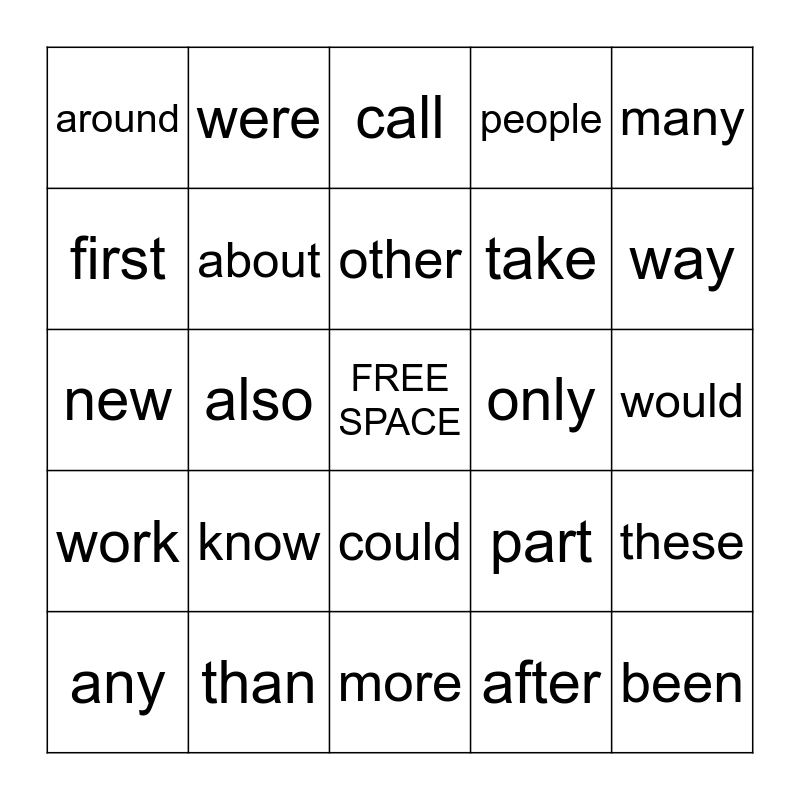 | around | were | call | people | many |
|---|---|---|---|---|
| first | about | other | take | way |
| new | also | FREE SPACE | only | would |
| work | know | could | part | these |
| any | than | more | after | been |